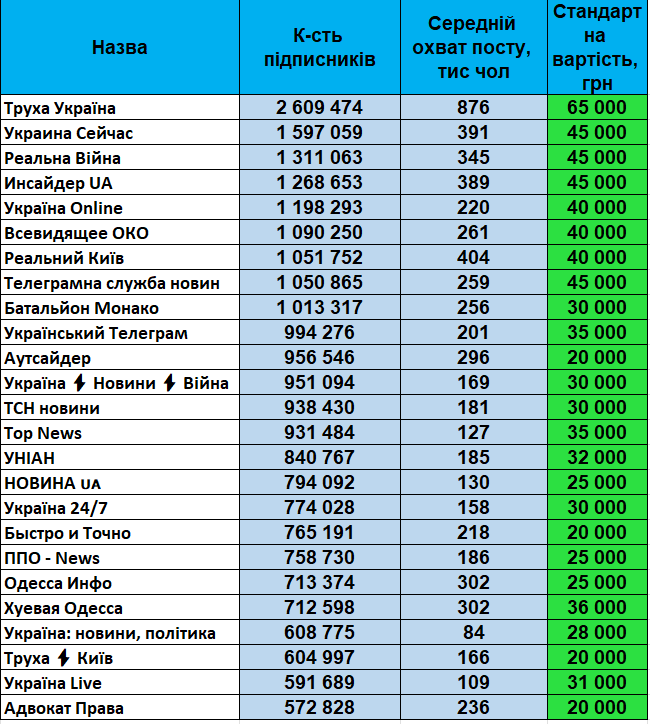 | Назва | К-сть підписників | Середній охват посту, тис чол | Стандарт на вартість, грн |
|---|---|---|---|
| Труха Україна | 2 609 474 | 876 | 65 000 |
| Украина Сейчас | 1 597 059 | 391 | 45 000 |
| Реальна Війна | 1 311 063 | 345 | 45 000 |
| Инсайдер UA | 1 268 653 | 389 | 45 000 |
| Україна Online | 1 198 293 | 220 | 40 000 |
| Всевидящее ОКО | 1 090 250 | 261 | 40 000 |
| Реальний Київ | 1 051 752 | 404 | 40 000 |
| Телеграмна служба новин | 1 050 865 | 259 | 45 000 |
| Батальйон Монако | 1 013 317 | 256 | 30 000 |
| Український Телеграм | 994 276 | 201 | 35 000 |
| Аутсайдер | 956 546 | 296 | 20 000 |
| Україна ⚡ Новини ⚡ Війна | 951 094 | 169 | 30 000 |
| ТСН новини | 938 430 | 181 | 30 000 |
| Top News | 931 484 | 127 | 35 000 |
| УНІАН | 840 767 | 185 | 32 000 |
| НОВИНА UA | 794 092 | 130 | 25 000 |
| Україна 24/7 | 774 028 | 158 | 30 000 |
| Быстро и Точно | 765 191 | 218 | 20 000 |
| ППО - News | 758 730 | 186 | 25 000 |
| Одесса Инфо | 713 374 | 302 | 25 000 |
| Хуевая Одесса | 712 598 | 302 | 36 000 |
| Україна: новини, політика | 608 775 | 84 | 28 000 |
| Труха ⚡ Київ | 604 997 | 166 | 20 000 |
| Україна Live | 591 689 | 109 | 31 000 |
| Адвокат Права | 572 828 | 236 | 20 000 |